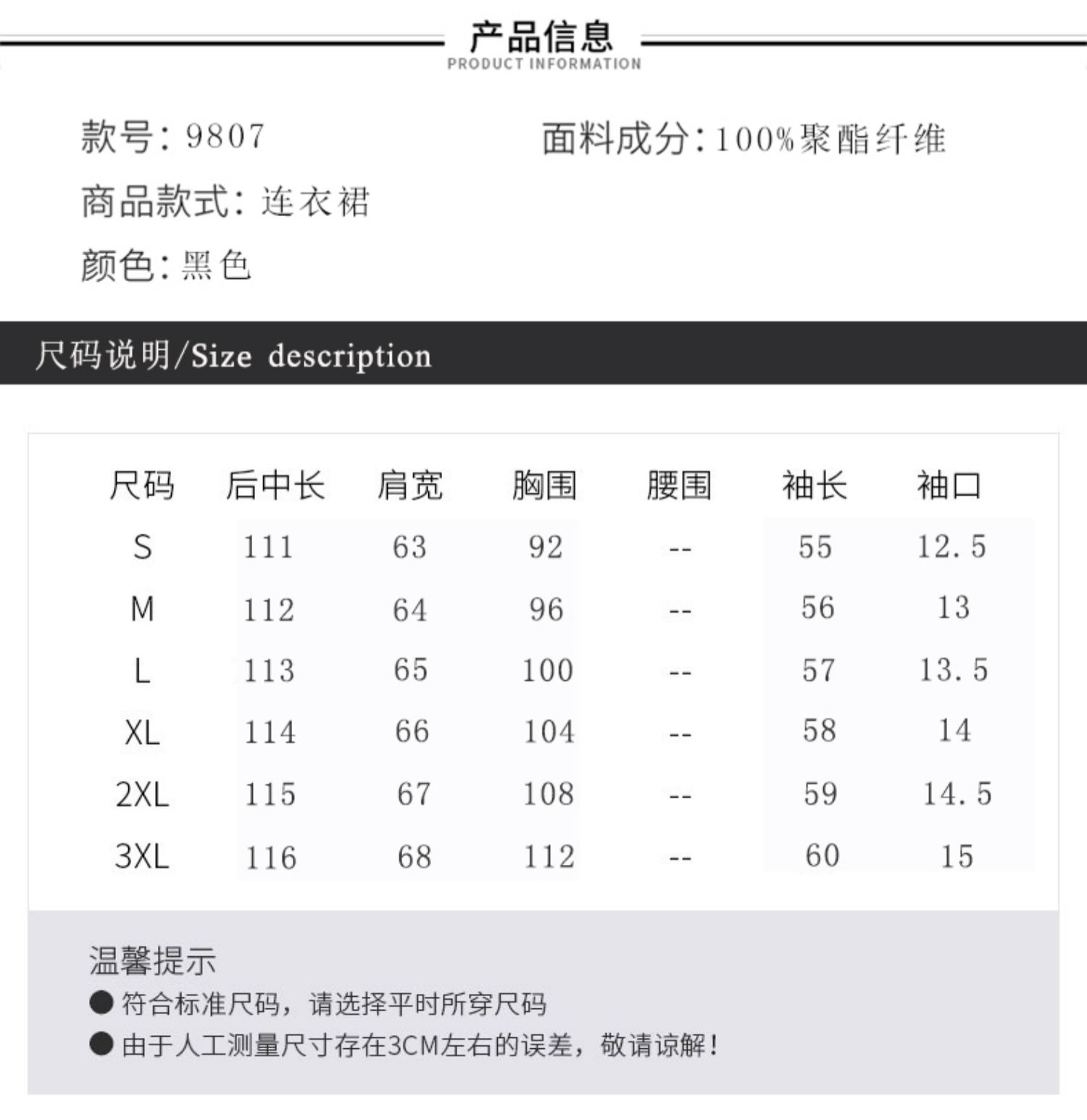 产品信息
PRODUCT INFORMATION

款号：9807

面料成分：100%聚酯纤维

商品款式：连衣裙

颜色：黑色

尺码说明/Size description

| 尺码 | 后中长 | 肩宽 | 胸围 | 腰围 | 袖长 | 袖口 |
|---|---|---|---|---|---|---|
| S | 111 | 63 | 92 | -- | 55 | 12.5 |
| M | 112 | 64 | 96 | -- | 56 | 13 |
| L | 113 | 65 | 100 | -- | 57 | 13.5 |
| XL | 114 | 66 | 104 | -- | 58 | 14 |
| 2XL | 115 | 67 | 108 | -- | 59 | 14.5 |
| 3XL | 116 | 68 | 112 | -- | 60 | 15 |

温馨提示
● 符合标准尺码，请选择平时所穿尺码
● 由于人工测量尺寸存在3CM左右的误差，敬请谅解！